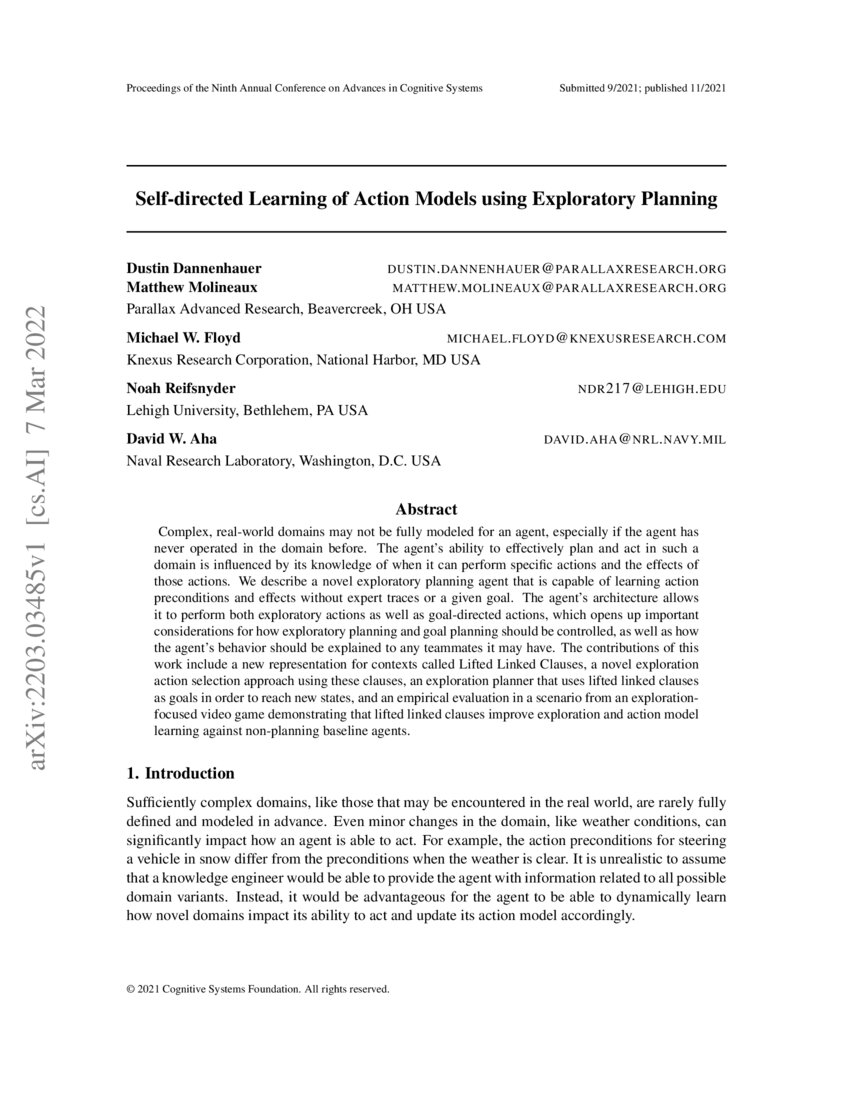 Proceedings of the Ninth Annual Conference on Advances in Cognitive Systems

Submitted 9/2021; published 11/2021

arXiv:2203.03485v1 [cs.AI] 7 Mar 2022

Self-directed Learning of Action Models using Exploratory Planning

Dustin Dannenhauer DUSTIN.DANNENHAUER@PARALLAXRESEARCH.ORG
Matthew Molineaux MATTHEW.MOLINEAUX@PARALLAXRESEARCH.ORG
Parallax Advanced Research, Beavercreek, OH USA

Michael W. Floyd MICHAEL.FLOYD@KNEXUSRESEARCH.COM
Knexus Research Corporation, National Harbor, MD USA

Noah Reifsnyder NDR217@LEHIGH.EDU
Lehigh University, Bethlehem, PA USA

David W. Aha DAVID.AHA@NRL.NAVY.MIL
Naval Research Laboratory, Washington, D.C. USA

Abstract

Complex, real-world domains may not be fully modeled for an agent, especially if the agent has never operated in the domain before. The agent's ability to effectively plan and act in such a domain is influenced by its knowledge of when it can perform specific actions and the effects of those actions. We describe a novel exploratory planning agent that is capable of learning action preconditions and effects without expert traces or a given goal. The agent's architecture allows it to perform both exploratory actions as well as goal-directed actions, which opens up important considerations for how exploratory planning and goal planning should be controlled, as well as how the agent's behavior should be explained to any teammates it may have. The contributions of this work include a new representation for contexts called Lifted Linked Clauses, a novel exploration action selection approach using these clauses, an exploration planner that uses lifted linked clauses as goals in order to reach new states, and an empirical evaluation in a scenario from an exploration-focused video game demonstrating that lifted linked clauses improve exploration and action model learning against non-planning baseline agents.

1. Introduction

Sufficiently complex domains, like those that may be encountered in the real world, are rarely fully defined and modeled in advance. Even minor changes in the domain, like weather conditions, can significantly impact how an agent is able to act. For example, the action preconditions for steering a vehicle in snow differ from the preconditions when the weather is clear. It is unrealistic to assume that a knowledge engineer would be able to provide the agent with information related to all possible domain variants. Instead, it would be advantageous for the agent to be able to dynamically learn how novel domains impact its ability to act and update its action model accordingly.

© 2021 Cognitive Systems Foundation. All rights reserved.